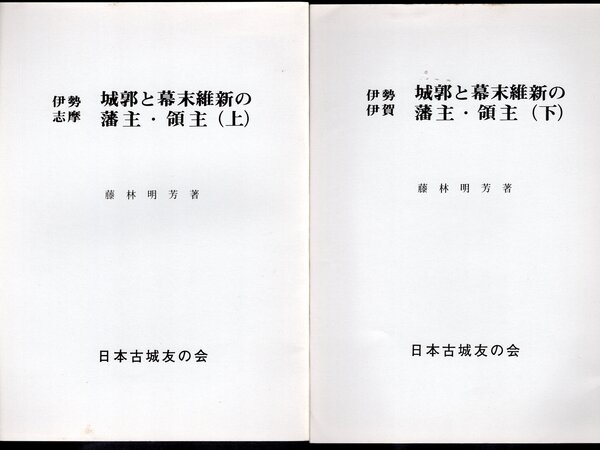 伊勢
志摩
城郭と幕末維新の
藩主・領主（上）

藤林明芳著

日本古城友の会

伊勢
伊賀
城郭と幕末維新の
藩主・領主（下）

藤林明芳著

日本古城友の会